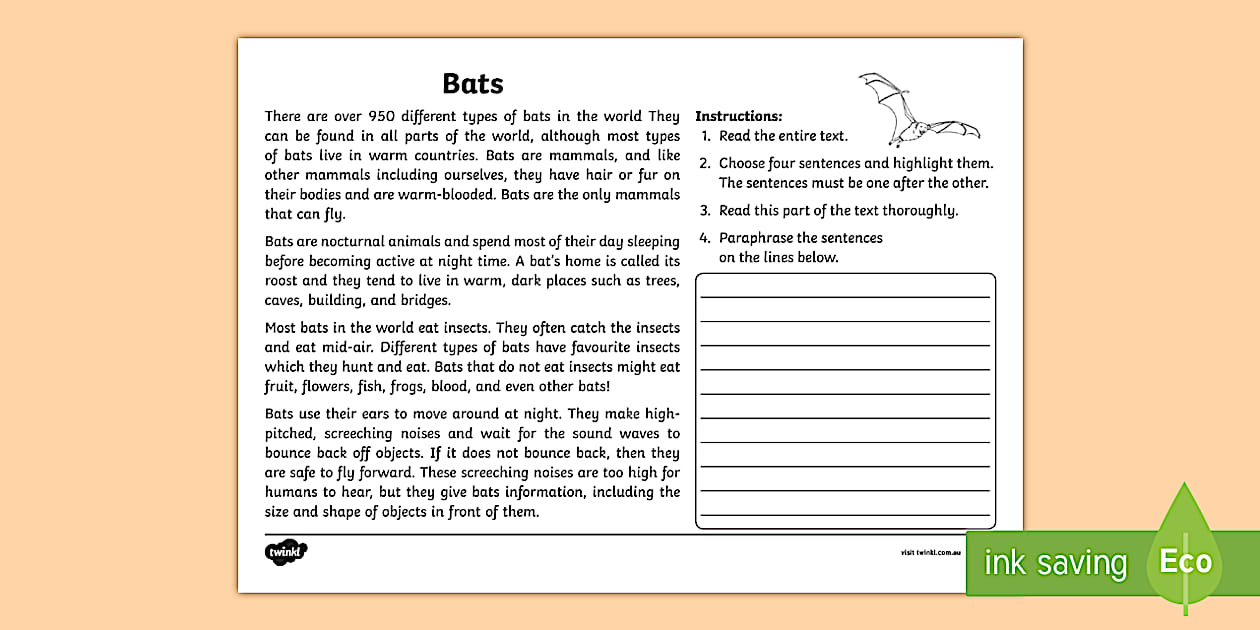 Bats

There are over 950 different types of bats in the world They can be found in all parts of the world, although most types of bats live in warm countries. Bats are mammals, and like other mammals including ourselves, they have hair or fur on their bodies and are warm-blooded. Bats are the only mammals that can fly.

Bats are nocturnal animals and spend most of their day sleeping before becoming active at night time. A bat's home is called its roost and they tend to live in warm, dark places such as trees, caves, building, and bridges.

Most bats in the world eat insects. They often catch the insects and eat mid-air. Different types of bats have favourite insects which they hunt and eat. Bats that do not eat insects might eat fruit, flowers, fish, frogs, blood, and even other bats!

Bats use their ears to move around at night. They make high-pitched, screeching noises and wait for the sound waves to bounce back off objects. If it does not bounce back, then they are safe to fly forward. These screeching noises are too high for humans to hear, but they give bats information, including the size and shape of objects in front of them.

Instructions:
1. Read the entire text.
2. Choose four sentences and highlight them. The sentences must be one after the other.
3. Read this part of the text thoroughly.
4. Paraphrase the sentences on the lines below.

twinkl

visit twinkl.com.au

ink saving Eco